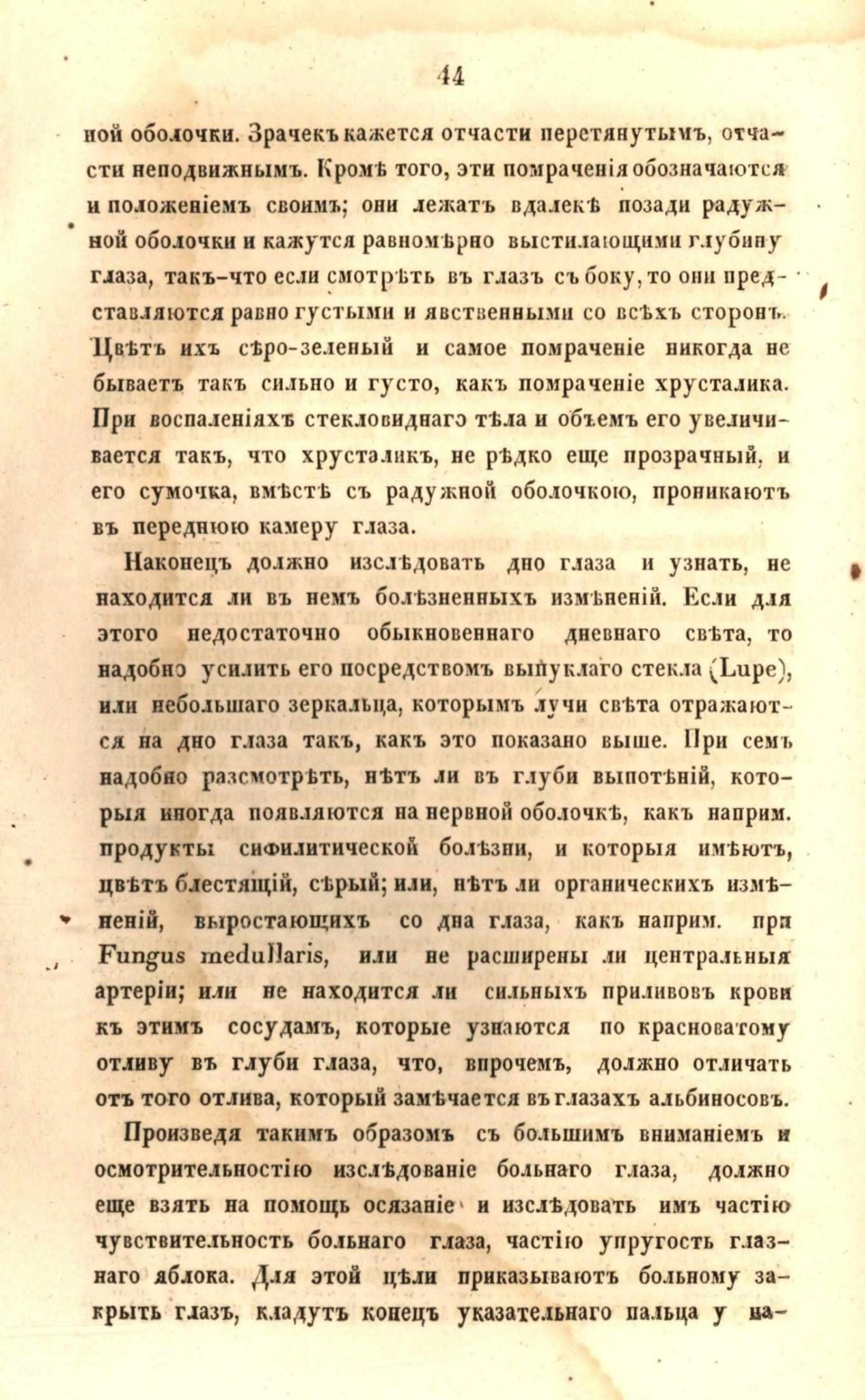 44

ной оболочки. Зрачекъ кажется отчасти перетянутымъ, отчасти неподвижнымъ. Кромѣ того, эти помраченія обозначаются и положеніемъ своимъ; они лежатъ вдалекѣ позади радужной оболочки и кажутся равномѣрно выстилающими глубину глаза, такъ-что если смотрѣть въ глазъ съ боку, то они представляются равно густыми и явственными со всѣхъ сторонъ. Цвѣтъ ихъ сѣро-зеленый и самое помраченіе никогда не бываетъ такъ сильно и густо, какъ помраченіе хрусталика. При воспаленіяхъ стекловиднаго тѣла и объемъ его увеличивается такъ, что хрусталикъ, не рѣдко еще прозрачный, и его сумочка, вмѣстѣ съ радужной оболочкою, проникаютъ въ переднюю камеру глаза.

Наконецъ должно изслѣдовать дно глаза и узнать, не находится ли въ немъ болѣзненныхъ измѣненій. Если для этого недостаточно обыкновеннаго дневнаго свѣта, то надобно усилить его посредствомъ выпуклаго стекла (Lupe), или небольшаго зеркальца, которымъ лучи свѣта отражаются на дно глаза такъ, какъ это показано выше. При семъ надобно разсмотрѣть, нѣтъ ли въ глуби выпотѣній, которыя иногда появляются на нервной оболочкѣ, какъ наприм. продукты сифилитической болѣзни, и которыя имѣютъ, цвѣтъ блестящій, сѣрый; или, нѣтъ ли органическихъ измѣненій, выростающихъ со дна глаза, какъ наприм. при Fungus medullaris, или не расширены ли центральныя артеріи; или не находится ли сильныхъ приливовъ крови къ этимъ сосудамъ, которые узнаются по красноватому отливу въ глуби глаза, что, впрочемъ, должно отличать отъ того отлива, который замѣчается въ глазахъ альбиносовъ.

Произведя такимъ образомъ съ большимъ вниманіемъ и осмотрительностію изслѣдованіе больнаго глаза, должно еще взять на помощь осязаніе и изслѣдовать имъ частію чувствительность больнаго глаза, частію упругость глазнаго яблока. Для этой цѣли приказываютъ больному закрыть глазъ, кладутъ конецъ указательнаго пальца у на-